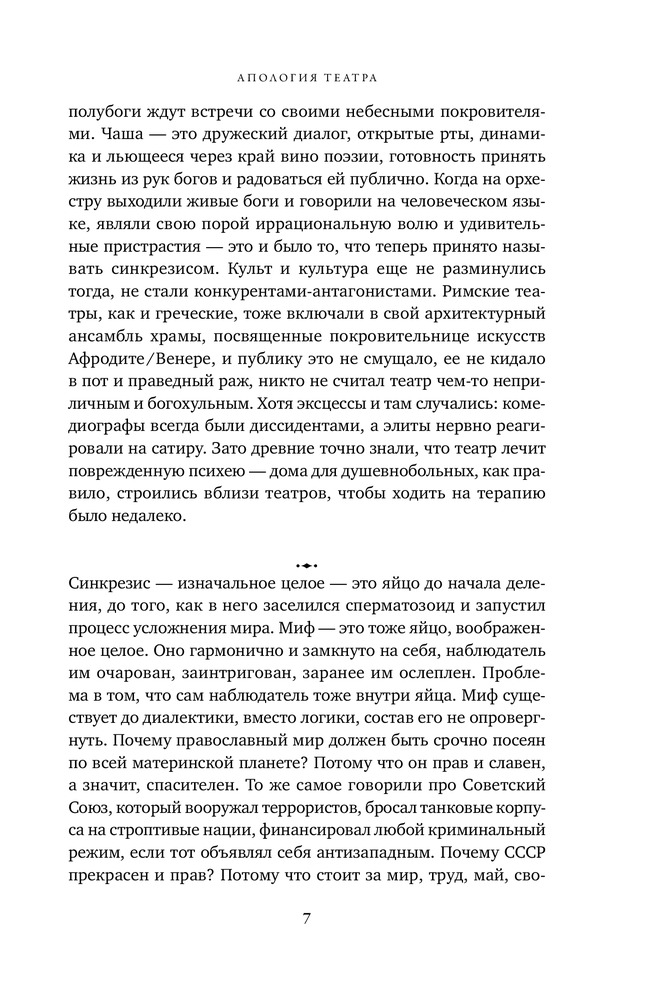 АПОЛОГИЯ ТЕАТРА

полубоги ждут встречи со своими небесными покровителями. Чаша — это дружеский диалог, открытые рты, динамика и льющееся через край вино поэзии, готовность принять жизнь из рук богов и радоваться ей публично. Когда на орхестру выходили живые боги и говорили на человеческом языке, являли свою порой иррациональную волю и удивительные пристрастия — это и было то, что теперь принято называть синкрезисом. Культ и культура еще не разминулись тогда, не стали конкурентами-антагонистами. Римские театры, как и греческие, тоже включали в свой архитектурный ансамбль храмы, посвященные покровительнице искусств Афродите/Венере, и публику это не смущало, ее не кидало в пот и праведный раж, никто не считал театр чем-то неприличным и богохульным. Хотя эксцессы и там случались: комедиографы всегда были диссидентами, а элиты нервно реагировали на сатиру. Зато древние точно знали, что театр лечит поврежденную психею — дома для душевнобольных, как правило, строились вблизи театров, чтобы ходить на терапию было недалеко.

Синкрезис — изначальное целое — это яйцо до начала деления, до того, как в него заселился сперматозоид и запустил процесс усложнения мира. Миф — это тоже яйцо, воображенное целое. Оно гармонично и замкнуто на себя, наблюдатель им очарован, заинтригован, заранее им ослеплен. Проблема в том, что сам наблюдатель тоже внутри яйца. Миф существует до диалектики, вместо логики, состав его не опровергнуть. Почему православный мир должен быть срочно посеян по всей материнской планете? Потому что он прав и славен, а значит, спасителен. То же самое говорили про Советский Союз, который вооружал террористов, бросал танковые корпуса на строптивые нации, финансировал любой криминальный режим, если тот объявлял себя антизападным. Почему СССР прекрасен и прав? Потому что стоит за мир, труд, май, сво-

7